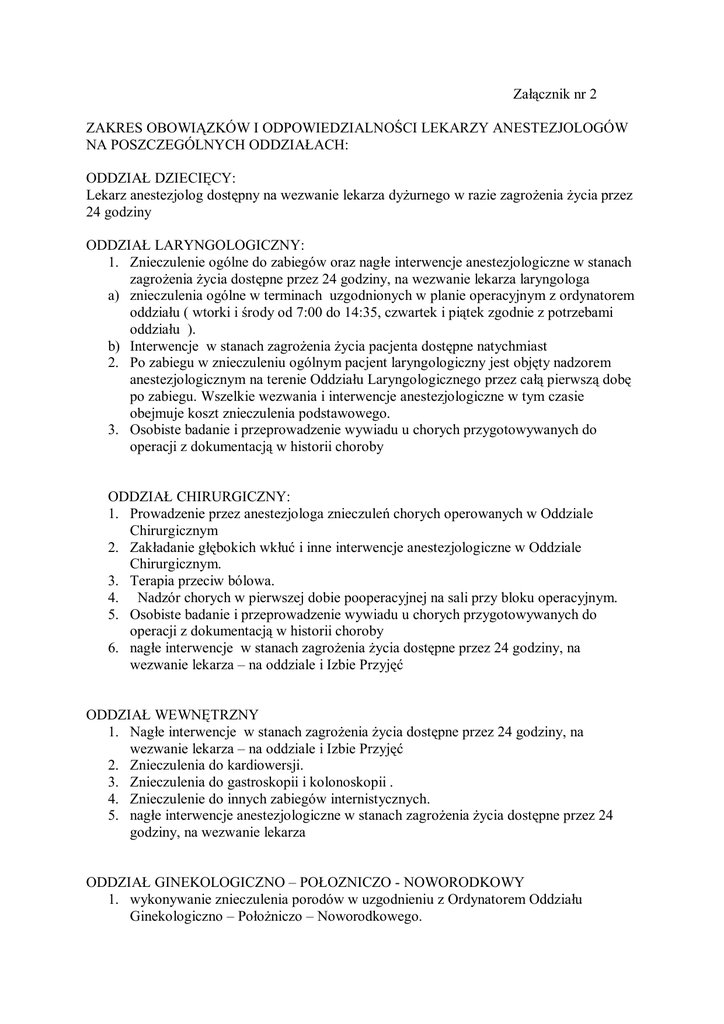 Załącznik nr 2

ZAKRES OBOWIĄZKÓW I ODPOWIEDZIALNOŚCI LEKARZY ANESTEZJOLOGÓW NA POSZCZEGÓLNYCH ODDZIAŁACH:

ODDZIAŁ DZIECIĘCY:
Lekarz anestezjolog dostępny na wezwanie lekarza dyżurnego w razie zagrożenia życia przez 24 godziny

ODDZIAŁ LARYNGOLOGICZNY:
1. Znieczulenie ogólne do zabiegów oraz nagłe interwencje anestezjologiczne w stanach zagrożenia życia dostępne przez 24 godziny, na wezwanie lekarza laryngologa
a) znieczulenia ogólne w terminach uzgodnionych w planie operacyjnym z ordynatorem oddziału ( wtorki i środy od 7:00 do 14:35, czwartek i piątek zgodnie z potrzebami oddziału ).
b) Interwencje w stanach zagrożenia życia pacjenta dostępne natychmiast
2. Po zabiegu w znieczuleniu ogólnym pacjent laryngologiczny jest objęty nadzorem anestezjologicznym na terenie Oddziału Laryngologicznego przez całą pierwszą dobę po zabiegu. Wszelkie wezwania i interwencje anestezjologiczne w tym czasie obejmuje koszt znieczulenia podstawowego.
3. Osobiste badanie i przeprowadzenie wywiadu u chorych przygotowywanych do operacji z dokumentacją w historii choroby

ODDZIAŁ CHIRURGICZNY:
1. Prowadzenie przez anestezjologa znieczuleń chorych operowanych w Oddziale Chirurgicznym
2. Zakładanie głębokich wkłuć i inne interwencje anestezjologiczne w Oddziale Chirurgicznym.
3. Terapia przeciw bólowa.
4. Nadzór chorych w pierwszej dobie pooperacyjnej na sali przy bloku operacyjnym.
5. Osobiste badanie i przeprowadzenie wywiadu u chorych przygotowywanych do operacji z dokumentacją w historii choroby
6. nagłe interwencje w stanach zagrożenia życia dostępne przez 24 godziny, na wezwanie lekarza – na oddziale i Izbie Przyjęć

ODDZIAŁ WEWNĘTRZNY
1. Nagłe interwencje w stanach zagrożenia życia dostępne przez 24 godziny, na wezwanie lekarza – na oddziale i Izbie Przyjęć
2. Znieczulenia do kardiowersji.
3. Znieczulenia do gastroskopii i kolonoskopii .
4. Znieczulenie do innych zabiegów internistycznych.
5. nagłe interwencje anestezjologiczne w stanach zagrożenia życia dostępne przez 24 godziny, na wezwanie lekarza

ODDZIAŁ GINEKOLOGICZNO – POŁOZNICZO - NOWORODKOWY
1. wykonywanie znieczulenia porodów w uzgodnieniu z Ordynatorem Oddziału Ginekologiczno – Położniczo – Noworodkowego.